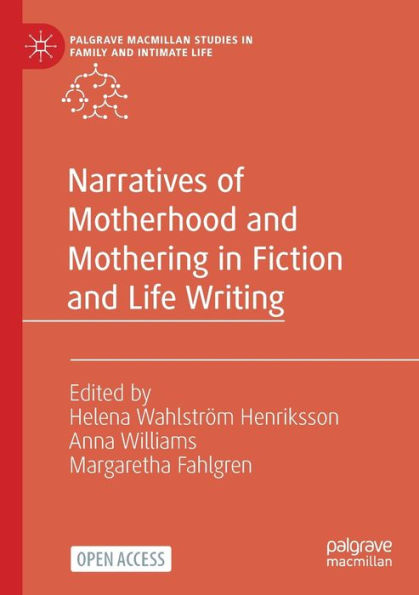 PALGRAVE MACMILLAN STUDIES IN FAMILY AND INTIMATE LIFE

Narratives of Motherhood and Mothering in Fiction and Life Writing

Edited by
Helena Wahlström Henriksson
Anna Williams
Margaretha Fahlgren

OPEN ACCESS

palgrave macmillan